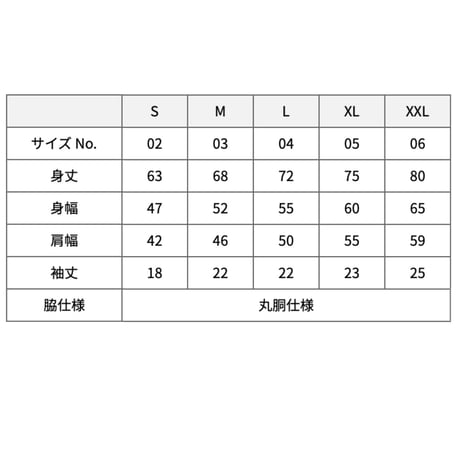 |  | S | M | L | XL | XXL |
|---|---|---|---|---|---|
| サイズ No. | 02 | 03 | 04 | 05 | 06 |
| 身丈 | 63 | 68 | 72 | 75 | 80 |
| 身幅 | 47 | 52 | 55 | 60 | 65 |
| 肩幅 | 42 | 46 | 50 | 55 | 59 |
| 袖丈 | 18 | 22 | 22 | 23 | 25 |
| 脇仕様 | 丸胴仕様 | | | | |